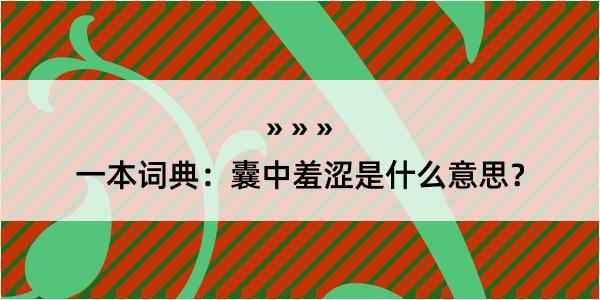 » » »

一本词典：囊中羞涩是什么意思？